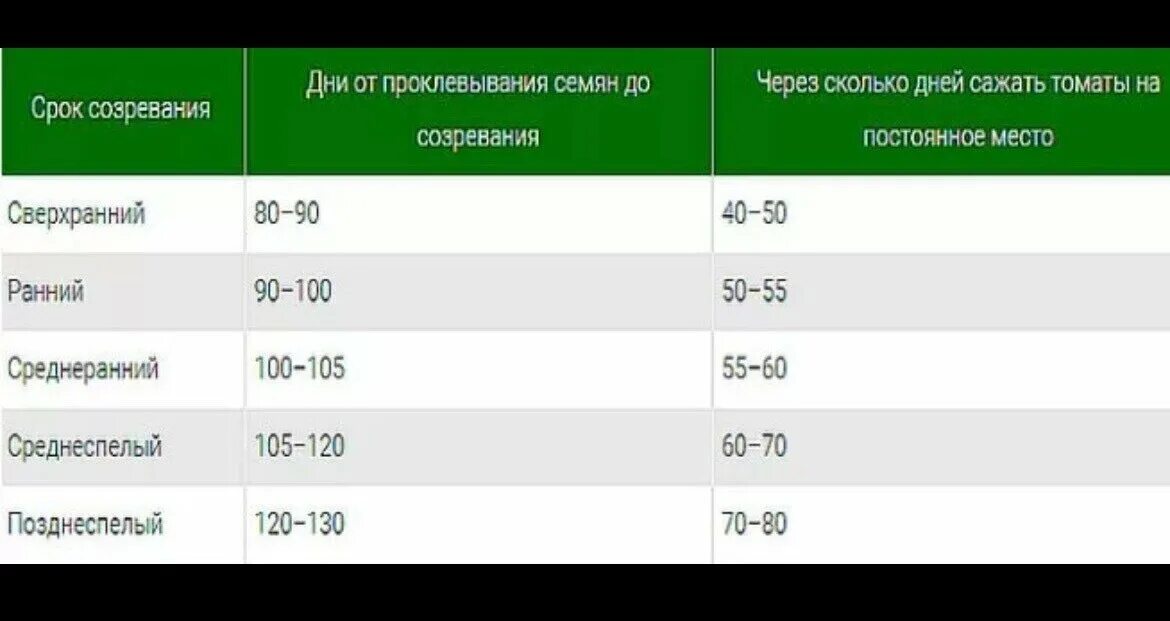 | Срок созревания | Дни от проклевывания семян до созревания | Через сколько дней сажать томаты на постоянное место |
|---|---|---|
| Сверхранний | 80–90 | 40–50 |
| Ранний | 90–100 | 50–55 |
| Среднеранний | 100–105 | 55–60 |
| Среднеспелый | 105–120 | 60–70 |
| Позднеспелый | 120–130 | 70–80 |